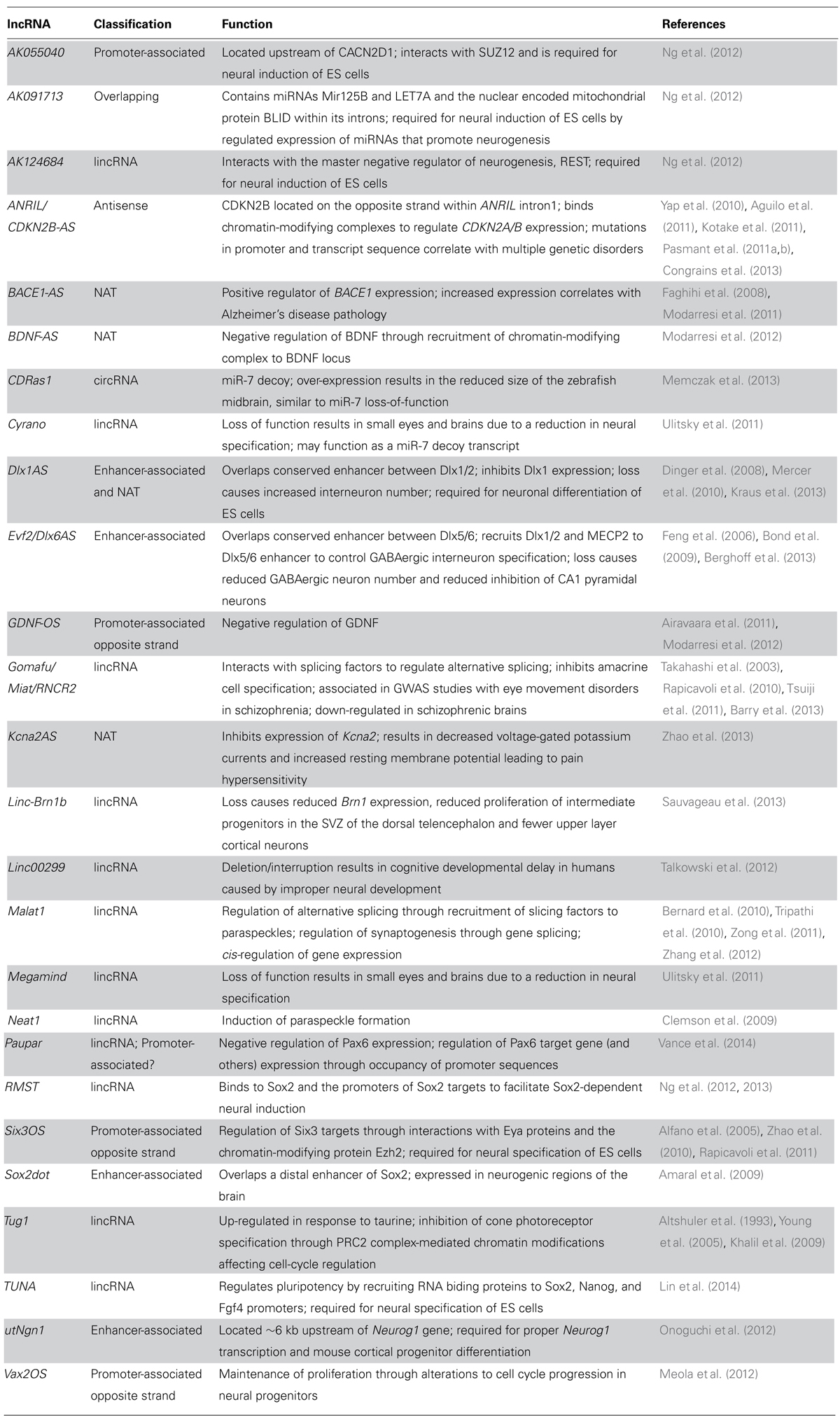 | lncRNA | Classification | Function | References |
|---|---|---|---|
| AK055040 | Promoter-associated | Located upstream of CACN2D1; interacts with SUZ12 and is required for neural induction of ES cells | Ng et al. (2012) |
| AK091713 | Overlapping | Contains miRNAs Mir125B and LET7A and the nuclear encoded mitochondrial protein BLID within its introns; required for neural induction of ES cells by regulated expression of miRNAs that promote neurogenesis | Ng et al. (2012) |
| AK124684 | lincRNA | Interacts with the master negative regulator of neurogenesis, REST; required for neural induction of ES cells | Ng et al. (2012) |
| ANRIL/ CDKN2B-AS | Antisense | CDKN2B located on the opposite strand within ANRIL intron1; binds chromatin-modifying complexes to regulate CDKN2A/B expression; mutations in promoter and transcript sequence correlate with multiple genetic disorders | Yap et al. (2010), Aguilo et al. (2011), Kotake et al. (2011), Pasmant et al. (2011a,b), Congrains et al. (2013) |
| BACE1-AS | NAT | Positive regulator of BACE1 expression; increased expression correlates with Alzheimer's disease pathology | Faghihi et al. (2008), Modarresi et al. (2011) |
| BDNF-AS | NAT | Negative regulation of BDNF through recruitment of chromatin-modifying complex to BDNF locus | Modarresi et al. (2012) |
| CDRas1 | circRNA | miR-7 decoy; over-expression results in the reduced size of the zebrafish midbrain, similar to miR-7 loss-of-function | Memczak et al. (2013) |
| Cyrano | lincRNA | Loss of function results in small eyes and brains due to a reduction in neural specification; may function as a miR-7 decoy transcript | Ulitsky et al. (2011) |
| Dlx1AS | Enhancer-associated and NAT | Overlaps conserved enhancer between Dlx1/2; inhibits Dlx1 expression; loss causes increased interneuron number; required for neuronal differentiation of ES cells | Dinger et al. (2008), Mercer et al. (2010), Kraus et al. (2013) |
| Evf2/Dlx6AS | Enhancer-associated | Overlaps conserved enhancer between Dlx5/6; recruits Dlx1/2 and MECP2 to Dlx5/6 enhancer to control GABAergic interneuron specification; loss causes reduced GABAergic neuron number and reduced inhibition of CA1 pyramidal neurons | Feng et al. (2006), Bond et al. (2009), Berghoff et al. (2013) |
| GDNF-OS | Promoter-associated opposite strand | Negative regulation of GDNF | Airavaara et al. (2011), Modarresi et al. (2012) |
| Gomafu/ Miat/RNCR2 | lincRNA | Interacts with splicing factors to regulate alternative splicing; inhibits amacrine cell specification; associated in GWAS studies with eye movement disorders in schizophrenia; down-regulated in schizophrenic brains | Takahashi et al. (2003), Rapicavoli et al. (2010), Tsuiji et al. (2011), Barry et al. (2013) |
| Kcna2AS | NAT | Inhibits expression of Kcna2; results in decreased voltage-gated potassium currents and increased resting membrane potential leading to pain hypersensitivity | Zhao et al. (2013) |
| Linc-Brn1b | lincRNA | Loss causes reduced Brn1 expression, reduced proliferation of intermediate progenitors in the SVZ of the dorsal telencephalon and fewer upper layer cortical neurons | Sauvageau et al. (2013) |
| Linc00299 | lincRNA | Deletion/interruption results in cognitive developmental delay in humans caused by improper neural development | Talkowski et al. (2012) |
| Malat1 | lincRNA | Regulation of alternative splicing through recruitment of slicing factors to paraspeckles; regulation of synaptogenesis through gene splicing; cis-regulation of gene expression | Bernard et al. (2010), Tripathi et al. (2010), Zong et al. (2011), Zhang et al. (2012) |
| Megamind | lincRNA | Loss of function results in small eyes and brains due to a reduction in neural specification | Ulitsky et al. (2011) |
| Neat1 | lincRNA | Induction of paraspeckle formation | Clemson et al. (2009) |
| Paupar | lincRNA; Promoter-associated? | Negative regulation of Pax6 expression; regulation of Pax6 target gene (and others) expression through occupancy of promoter sequences | Vance et al. (2014) |
| RMST | lincRNA | Binds to Sox2 and the promoters of Sox2 targets to facilitate Sox2-dependent neural induction | Ng et al. (2012, 2013) |
| Six3OS | Promoter-associated opposite strand | Regulation of Six3 targets through interactions with Eya proteins and the chromatin-modifying protein Ezh2; required for neural specification of ES cells | Alfano et al. (2005), Zhao et al. (2010), Rapicavoli et al. (2011) |
| Sox2dot | Enhancer-associated | Overlaps a distal enhancer of Sox2; expressed in neurogenic regions of the brain | Amaral et al. (2009) |
| Tug1 | lincRNA | Up-regulated in response to taurine; inhibition of cone photoreceptor specification through PRC2 complex-mediated chromatin modifications affecting cell-cycle regulation | Altshuler et al. (1993), Young et al. (2005), Khalil et al. (2009) |
| TUNA | lincRNA | Regulates pluripotency by recruiting RNA biding proteins to Sox2, Nanog, and Fgf4 promoters; required for neural specification of ES cells | Lin et al. (2014) |
| utNgn1 | Enhancer-associated | Located ~6 kb upstream of Neurog1 gene; required for proper Neurog1 transcription and mouse cortical progenitor differentiation | Onoguchi et al. (2012) |
| Vax2OS | Promoter-associated opposite strand | Maintenance of proliferation through alterations to cell cycle progression in neural progenitors | Meola et al. (2012) |